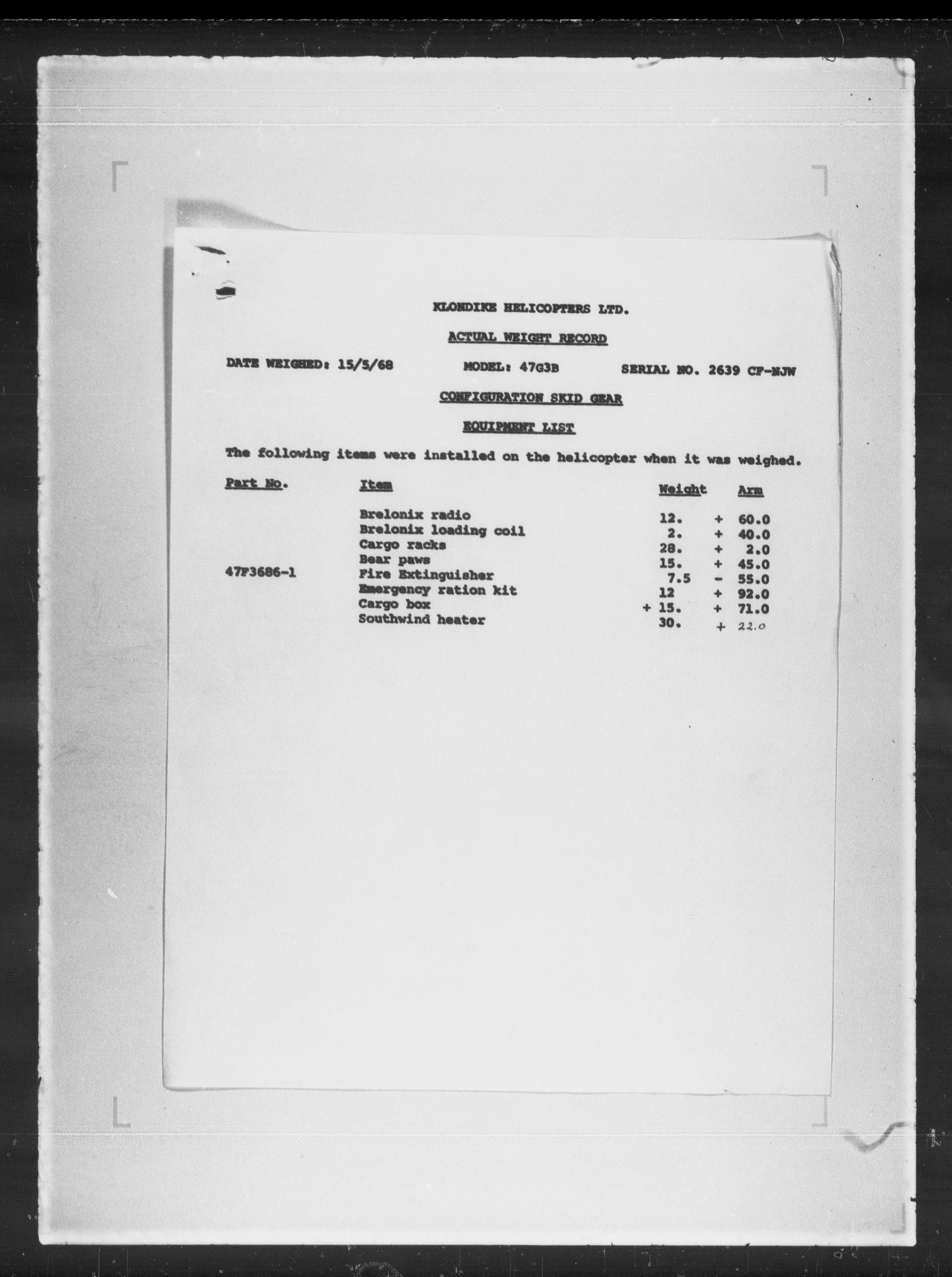 KLONDIKE HELICOPTERS LTD.

ACTUAL WEIGHT RECORD

DATE WEIGHED: 15/5/68 MODEL: 47G3B SERIAL NO. 2639 CF-NJW

CONFIGURATION SKID GEAR

EQUIPMENT LIST

The following items were installed on the helicopter when it was weighed.

| Part No. | Item | Weight | Arm |
|---|---|---|---|
| | Brelonix radio | 12. | + 60.0 |
| | Brelonix loading coil | 2. | + 40.0 |
| | Cargo racks | 28. | + 2.0 |
| | Bear paws | 15. | + 45.0 |
| 47F3686-1 | Fire Extinguisher | 7.5 | - 55.0 |
| | Emergency ration kit | 12 | + 92.0 |
| | Cargo box | + 15. | + 71.0 |
| | Southwind heater | 30. | + 22.0 |